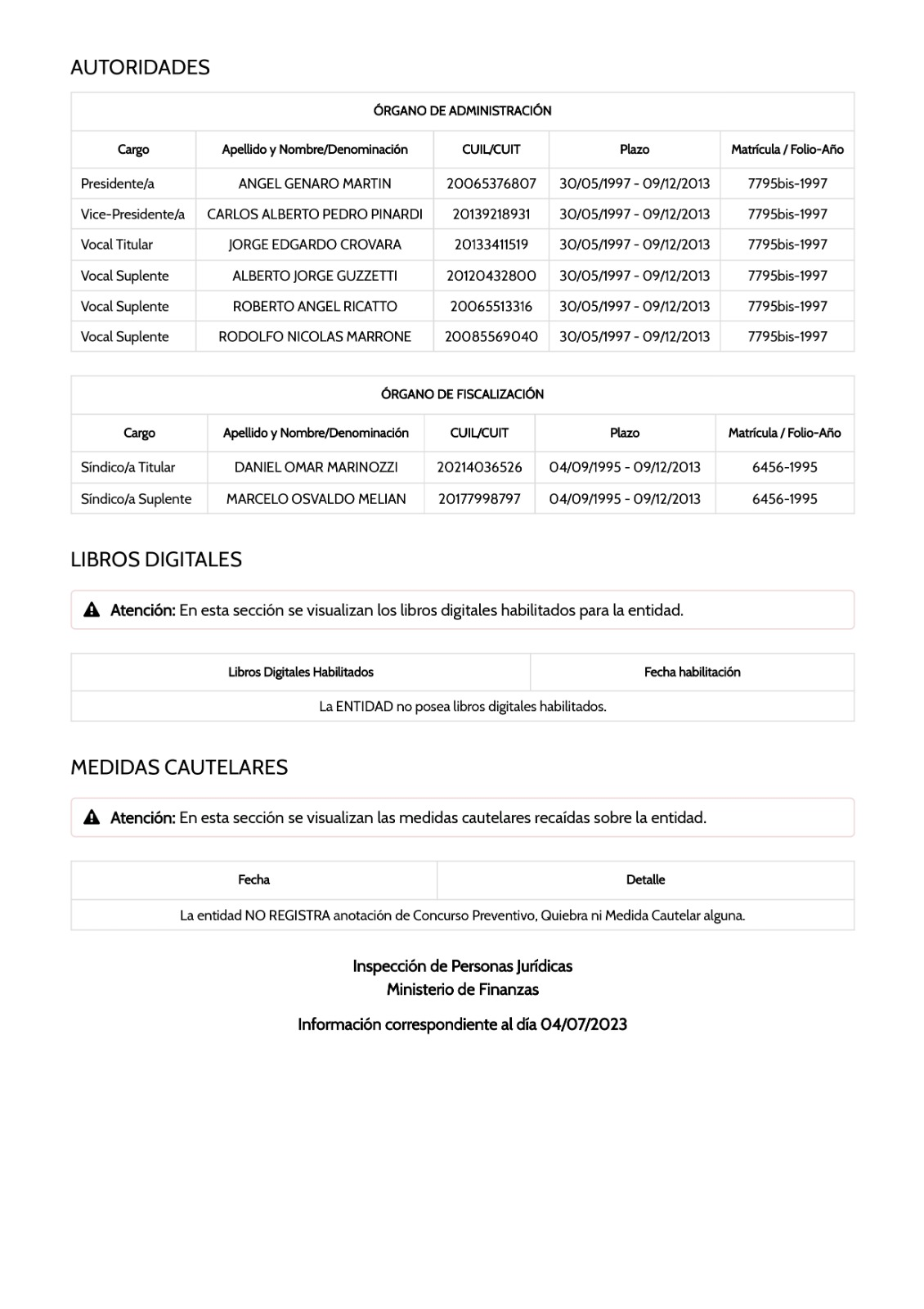 AUTORIDADES

ÓRGANO DE ADMINISTRACIÓN

| Cargo | Apellido y Nombre/Denominación | CUIL/CUIT | Plazo | Matrícula / Folio-Año |
|---|---|---|---|---|
| Presidente/a | ANGEL GENARO MARTIN | 20065376807 | 30/05/1997 - 09/12/2013 | 7795bis-1997 |
| Vice-Presidente/a | CARLOS ALBERTO PEDRO PINARDI | 20139218931 | 30/05/1997 - 09/12/2013 | 7795bis-1997 |
| Vocal Titular | JORGE EDGARDO CROVARA | 20133411519 | 30/05/1997 - 09/12/2013 | 7795bis-1997 |
| Vocal Suplente | ALBERTO JORGE GUZZETTI | 20120432800 | 30/05/1997 - 09/12/2013 | 7795bis-1997 |
| Vocal Suplente | ROBERTO ANGEL RICATTO | 20065513316 | 30/05/1997 - 09/12/2013 | 7795bis-1997 |
| Vocal Suplente | RODOLFO NICOLAS MARRONE | 20085569040 | 30/05/1997 - 09/12/2013 | 7795bis-1997 |

ÓRGANO DE FISCALIZACIÓN

| Cargo | Apellido y Nombre/Denominación | CUIL/CUIT | Plazo | Matrícula / Folio-Año |
|---|---|---|---|---|
| Síndico/a Titular | DANIEL OMAR MARINOZZI | 20214036526 | 04/09/1995 - 09/12/2013 | 6456-1995 |
| Síndico/a Suplente | MARCELO OSVALDO MELIAN | 20177998797 | 04/09/1995 - 09/12/2013 | 6456-1995 |

LIBROS DIGITALES

Atención: En esta sección se visualizan los libros digitales habilitados para la entidad.

| Libros Digitales Habilitados | Fecha habilitación |
|---|---|
| La ENTIDAD no posea libros digitales habilitados. | |

MEDIDAS CAUTELARES

Atención: En esta sección se visualizan las medidas cautelares recaídas sobre la entidad.

| Fecha | Detalle |
|---|---|
| La entidad NO REGISTRA anotación de Concurso Preventivo, Quiebra ni Medida Cautelar alguna. | |

Inspección de Personas Jurídicas
Ministerio de Finanzas

Información correspondiente al día 04/07/2023